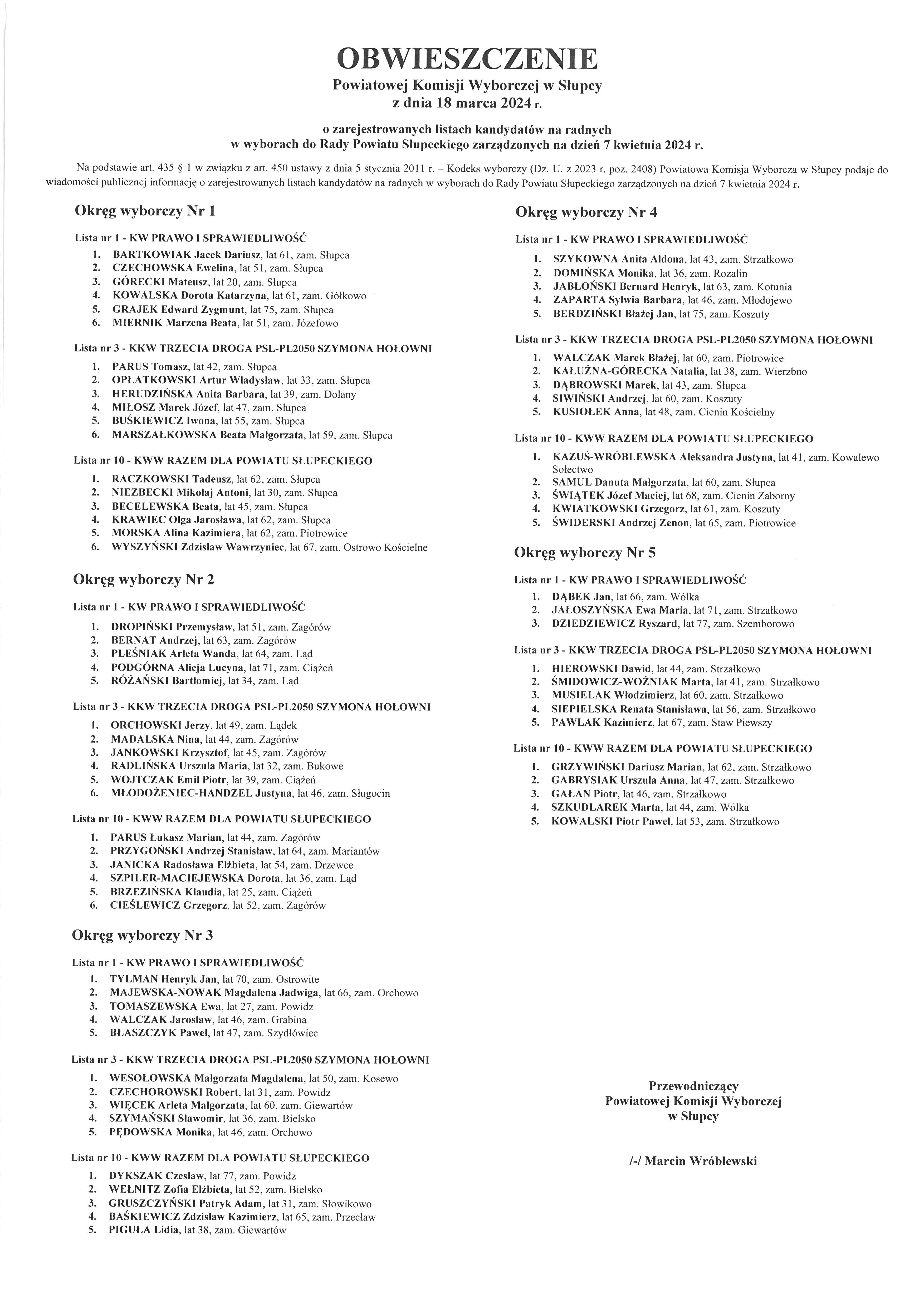 OBWIESZCZENIE
Powiatowej Komisji Wyborczej w Słupcy
z dnia 18 marca 2024 r.

o zarejestrowanych listach kandydatów na radnych
w wyborach do Rady Powiatu Słupeckiego zarządzonych na dzień 7 kwietnia 2024 r.

Na podstawie art. 435 § 1 w związku z art. 450 ustawy z dnia 5 stycznia 2011 r. – Kodeks wyborczy (Dz. U. z 2023 r. poz. 2408) Powiatowa Komisja Wyborcza w Słupcy podaje do wiadomości publicznej informację o zarejestrowanych listach kandydatów na radnych w wyborach do Rady Powiatu Słupeckiego zarządzonych na dzień 7 kwietnia 2024 r.

Okręg wyborczy Nr 1

Lista nr 1 - KW PRAWO I SPRAWIEDLIWOŚĆ
1. BARTKOWIAK Jacek Dariusz, lat 61, zam. Słupca
2. CZECHOWSKA Ewelina, lat 51, zam. Słupca
3. GÓRECKI Mateusz, lat 20, zam. Słupca
4. KOWALSKA Dorota Katarzyna, lat 61, zam. Gółkowo
5. GRAJEK Edward Zygmunt, lat 75, zam. Słupca
6. MIERNIK Marzena Beata, lat 51, zam. Józefowo

Lista nr 3 - KKW TRZECIA DROGA PSL-PL2050 SZYMONA HOŁOWNI
1. PARUS Tomasz, lat 42, zam. Słupca
2. OPŁATKOWSKI Artur Władysław, lat 33, zam. Słupca
3. HERUDZIŃSKA Anita Barbara, lat 39, zam. Dolany
4. MIŁOSZ Marek Józef, lat 47, zam. Słupca
5. BUŚKIEWICZ Iwona, lat 55, zam. Słupca
6. MARSZAŁKOWSKA Beata Małgorzata, lat 59, zam. Słupca

Lista nr 10 - KWW RAZEM DLA POWIATU SŁUPECKIEGO
1. RACZKOWSKI Tadeusz, lat 62, zam. Słupca
2. NIEZBECKI Mikołaj Antoni, lat 30, zam. Słupca
3. BECELEWSKA Beata, lat 45, zam. Słupca
4. KRAWIEC Olga Jarosława, lat 62, zam. Słupca
5. MORSKA Alina Kazimiera, lat 62, zam. Piotrowice
6. WYSZYŃSKI Zdzisław Wawrzyniec, lat 67, zam. Ostrowo Kościelne

Okręg wyborczy Nr 2

Lista nr 1 - KW PRAWO I SPRAWIEDLIWOŚĆ
1. DROPIŃSKI Przemysław, lat 51, zam. Zagórów
2. BERNAT Andrzej, lat 63, zam. Zagórów
3. PLEŚNIAK Arleta Wanda, lat 64, zam. Ląd
4. PODGÓRNA Alicja Lucyna, lat 71, zam. Ciążeń
5. RÓŻAŃSKI Bartłomiej, lat 34, zam. Ląd

Lista nr 3 - KKW TRZECIA DROGA PSL-PL2050 SZYMONA HOŁOWNI
1. ORCHOWSKI Jerzy, lat 49, zam. Lądek
2. MADALSKA Nina, lat 44, zam. Zagórów
3. JANKOWSKI Krzysztof, lat 45, zam. Zagórów
4. RADLIŃSKA Urszula Maria, lat 32, zam. Bukowe
5. WOJTCZAK Emil Piotr, lat 39, zam. Ciążeń
6. MŁODOŻENIEC-HANDZEL Justyna, lat 46, zam. Sługocin

Lista nr 10 - KWW RAZEM DLA POWIATU SŁUPECKIEGO
1. PARUS Łukasz Marian, lat 44, zam. Zagórów
2. PRZYGOŃSKI Andrzej Stanisław, lat 64, zam. Mariantów
3. JANICKA Radosława Elżbieta, lat 54, zam. Drzewce
4. SZPILER-MACIEJEWSKA Dorota, lat 36, zam. Ląd
5. BRZEZIŃSKA Klaudia, lat 25, zam. Ciążeń
6. CIEŚLEWICZ Grzegorz, lat 52, zam. Zagórów

Okręg wyborczy Nr 3

Lista nr 1 - KW PRAWO I SPRAWIEDLIWOŚĆ
1. TYLMAN Henryk Jan, lat 70, zam. Ostrowite
2. MAJEWSKA-NOWAK Magdalena Jadwiga, lat 66, zam. Orchowo
3. TOMASZEWSKA Ewa, lat 27, zam. Powidz
4. WALCZAK Jarosław, lat 46, zam. Grabina
5. BŁASZCZYK Paweł, lat 47, zam. Szydłówiec

Lista nr 3 - KKW TRZECIA DROGA PSL-PL2050 SZYMONA HOŁOWNI
1. WESOŁOWSKA Małgorzata Magdalena, lat 50, zam. Kosewo
2. CZECHOROWSKI Robert, lat 31, zam. Powidz
3. WIĘCEK Arleta Małgorzata, lat 60, zam. Giewartów
4. SZYMAŃSKI Sławomir, lat 36, zam. Bielsko
5. PĘDOWSKA Monika, lat 46, zam. Orchowo

Lista nr 10 - KWW RAZEM DLA POWIATU SŁUPECKIEGO
1. DYKSZAK Czesław, lat 77, zam. Powidz
2. WEŁNITZ Zofia Elżbieta, lat 52, zam. Bielsko
3. GRUSZCZYŃSKI Patryk Adam, lat 31, zam. Słowikowo
4. BAŚKIEWICZ Zdzisław Kazimierz, lat 65, zam. Przecław
5. PIGUŁA Lidia, lat 38, zam. Giewartów

Okręg wyborczy Nr 4

Lista nr 1 - KW PRAWO I SPRAWIEDLIWOŚĆ
1. SZYKOWNA Anita Aldona, lat 43, zam. Strzałkowo
2. DOMIŃSKA Monika, lat 36, zam. Rozalin
3. JABŁOŃSKI Bernard Henryk, lat 63, zam. Kotunia
4. ZAPARTA Sylwia Barbara, lat 46, zam. Młodojewo
5. BERDZIŃSKI Błażej Jan, lat 75, zam. Koszuty

Lista nr 3 - KKW TRZECIA DROGA PSL-PL2050 SZYMONA HOŁOWNI
1. WALCZAK Marek Błażej, lat 60, zam. Piotrowice
2. KAŁUŻNA-GÓRECKA Natalia, lat 38, zam. Wierzbno
3. DĄBROWSKI Marek, lat 43, zam. Słupca
4. SIWIŃSKI Andrzej, lat 60, zam. Koszuty
5. KUSIOŁEK Anna, lat 48, zam. Cienin Kościelny

Lista nr 10 - KWW RAZEM DLA POWIATU SŁUPECKIEGO
1. KAZUŚ-WRÓBLEWSKA Aleksandra Justyna, lat 41, zam. Kowalewo Sołectwo
2. SAMUL Danuta Małgorzata, lat 60, zam. Słupca
3. ŚWIĄTEK Józef Maciej, lat 68, zam. Cienin Zaborny
4. KWIATKOWSKI Grzegorz, lat 61, zam. Koszuty
5. ŚWIDERSKI Andrzej Zenon, lat 65, zam. Piotrowice

Okręg wyborczy Nr 5

Lista nr 1 - KW PRAWO I SPRAWIEDLIWOŚĆ
1. DĄBEK Jan, lat 66, zam. Wólka
2. JAŁOSZYŃSKA Ewa Maria, lat 71, zam. Strzałkowo
3. DZIEDZIEWICZ Ryszard, lat 77, zam. Szemborowo

Lista nr 3 - KKW TRZECIA DROGA PSL-PL2050 SZYMONA HOŁOWNI
1. HIEROWSKI Dawid, lat 44, zam. Strzałkowo
2. ŚMIDOWICZ-WOŹNIAK Marta, lat 41, zam. Strzałkowo
3. MUSIELAK Włodzimierz, lat 60, zam. Strzałkowo
4. SIEPIELSKA Renata Stanisława, lat 56, zam. Strzałkowo
5. PAWLAK Kazimierz, lat 67, zam. Staw Piewszy

Lista nr 10 - KWW RAZEM DLA POWIATU SŁUPECKIEGO
1. GRZYWIŃSKI Dariusz Marian, lat 62, zam. Strzałkowo
2. GABRYSIAK Urszula Anna, lat 47, zam. Strzałkowo
3. GAŁAN Piotr, lat 46, zam. Strzałkowo
4. SZKUDLAREK Marta, lat 44, zam. Wólka
5. KOWALSKI Piotr Paweł, lat 53, zam. Strzałkowo

Przewodniczący
Powiatowej Komisji Wyborczej
w Słupcy

/-/ Marcin Wróblewski